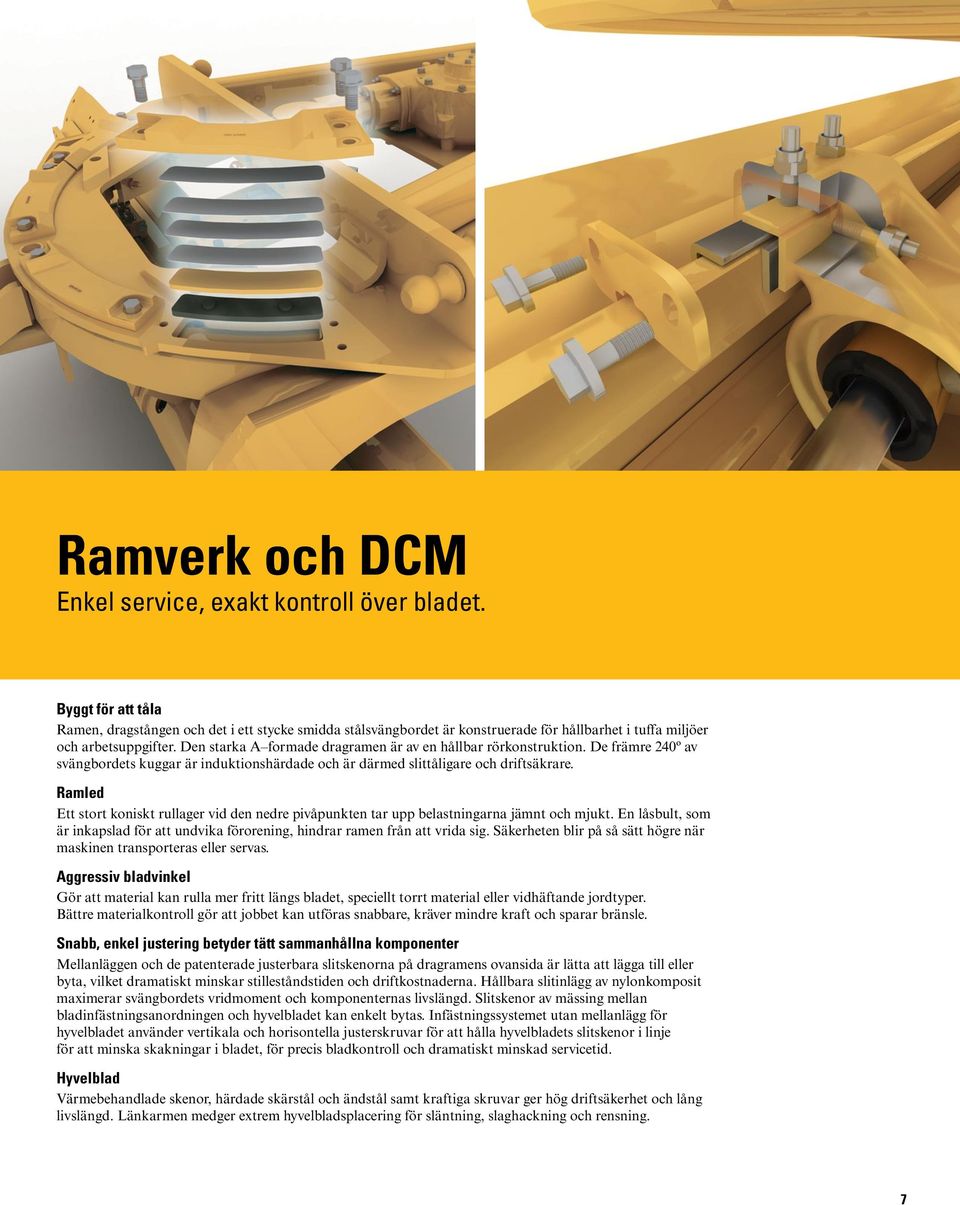 Ramverk och DCM
Enkel service, exakt kontroll över bladet.

Byggt för att tåla
Ramen, dragstången och det i ett stycke smidda stålsvängbordet är konstruerade för hållbarhet i tuffa miljöer och arbetsuppgifter. Den starka A–formade dragramen är av en hållbar rörkonstruktion. De främre 240º av svängbordets kuggar är induktionshärdade och är därmed slittåligare och driftsäkrare.

Ramled
Ett stort koniskt rullager vid den nedre pivåpunkten tar upp belastningarna jämnt och mjukt. En låsbult, som är inkapslad för att undvika förorening, hindrar ramen från att vrida sig. Säkerheten blir på så sätt högre när maskinen transporteras eller servas.

Aggressiv bladvinkel
Gör att material kan rulla mer fritt längs bladet, speciellt torrt material eller vidhäftande jordtyper. Bättre materialkontroll gör att jobbet kan utföras snabbare, kräver mindre kraft och sparar bränsle.

Snabb, enkel justering betyder tätt sammanhållna komponenter
Mellanläggen och de patenterade justerbara slitskenorna på dragramens ovansida är lätta att lägga till eller byta, vilket dramatiskt minskar stilleståndstiden och driftkostnaderna. Hållbara slitinlägg av nylonkomposit maximerar svängbordets vridmoment och komponenternas livslängd. Slitskenor av mässing mellan bladinfästningsanordningen och hyvelbladet kan enkelt bytas. Infästningssystemet utan mellanlägg för hyvelbladet använder vertikala och horisontella justerskruvar för att hålla hyvelbladets slitskenor i linje för att minska skakningar i bladet, för precis bladkontroll och dramatiskt minskad servicetid.

Hyvelblad
Värmebehandlade skenor, härdade skärstål och ändstål samt kraftiga skruvar ger hög driftsäkerhet och lång livslängd. Länkarmen medger extrem hyvelbladsplacering för släntning, slaghackning och rensning.

7